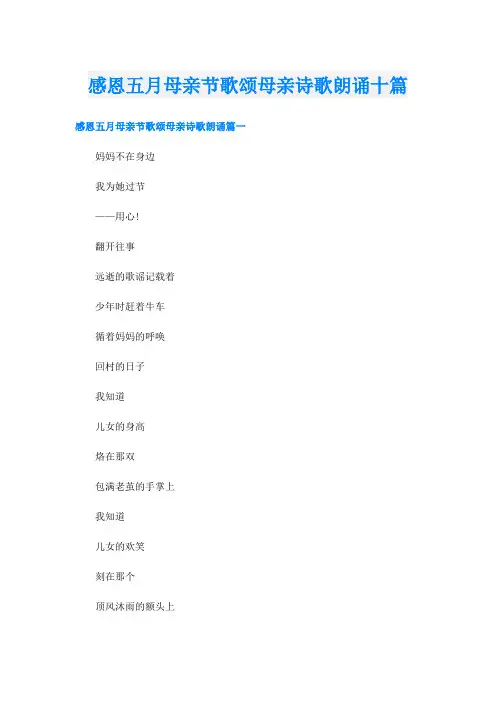 感恩五月母亲节歌颂母亲诗歌朗诵十篇

感恩五月母亲节歌颂母亲诗歌朗诵篇一

妈妈不在身边

我为她过节

——用心!

翻开往事

远逝的歌谣记载着

少年时赶着牛车

循着妈妈的呼唤

回村的日子

我知道

儿女的身高

烙在那双

包满老茧的手掌上

我知道

儿女的欢笑

刻在那个

顶风沐雨的额头上